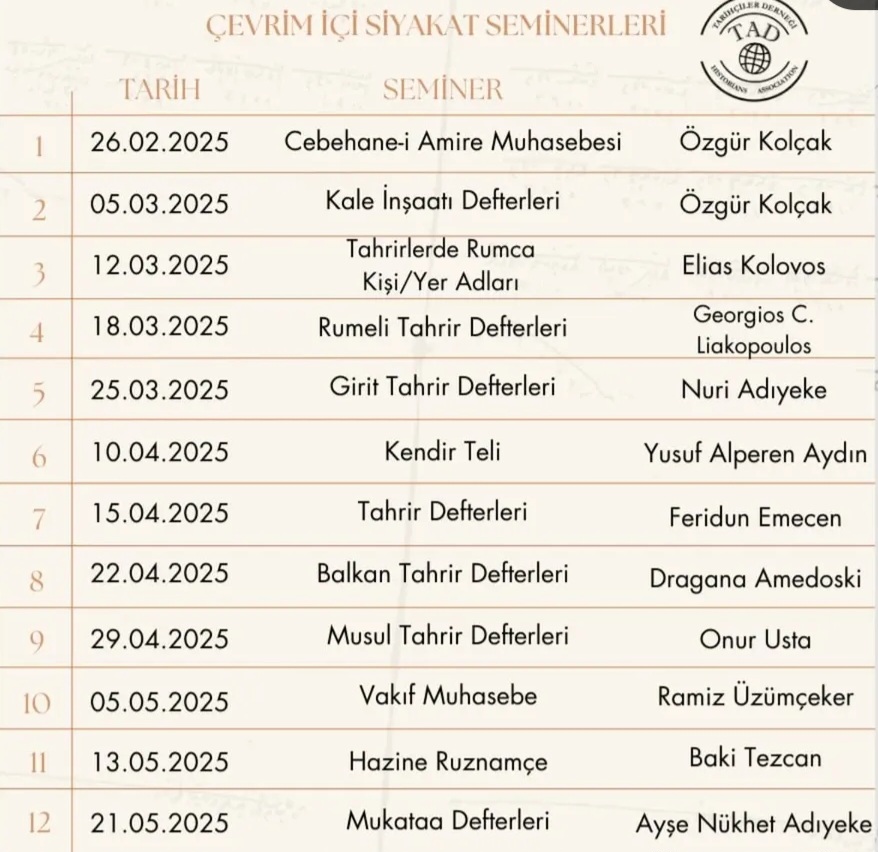 ÇEVRİM İÇİ SİYAKAT SEMİNERLERİ

TARİHÇİLER DERNEĞİ
TAD
HISTORIANS ASSOCIATION

| | TARİH | SEMİNER | |
|---|---|---|---|
| 1 | 26.02.2025 | Cebehane-i Amire Muhasebesi | Özgür Kolçak |
| 2 | 05.03.2025 | Kale İnşaatı Defterleri | Özgür Kolçak |
| 3 | 12.03.2025 | Tahrirlerde Rumca Kişi/Yer Adları | Elias Kolovos |
| 4 | 18.03.2025 | Rumeli Tahrir Defterleri | Georgios C. Liakopoulos |
| 5 | 25.03.2025 | Girit Tahrir Defterleri | Nuri Adıyeke |
| 6 | 10.04.2025 | Kendir Teli | Yusuf Alperen Aydın |
| 7 | 15.04.2025 | Tahrir Defterleri | Feridun Emecen |
| 8 | 22.04.2025 | Balkan Tahrir Defterleri | Dragana Amedoski |
| 9 | 29.04.2025 | Musul Tahrir Defterleri | Onur Usta |
| 10 | 05.05.2025 | Vakıf Muhasebe | Ramiz Üzümçeker |
| 11 | 13.05.2025 | Hazine Ruznamçe | Baki Tezcan |
| 12 | 21.05.2025 | Mukataa Defterleri | Ayşe Nükhet Adıyeke |